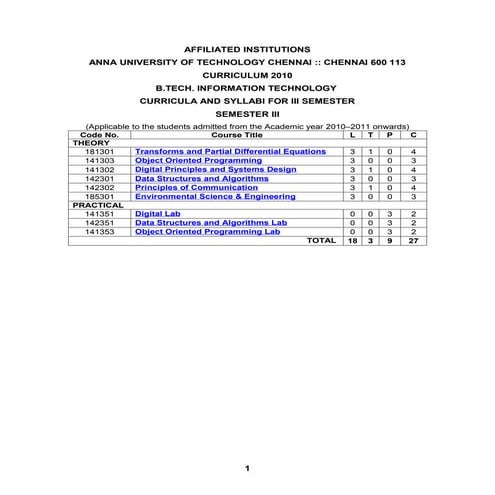 AFFILIATED INSTITUTIONS
ANNA UNIVERSITY OF TECHNOLOGY CHENNAI :: CHENNAI 600 113
CURRICULUM 2010
B.TECH. INFORMATION TECHNOLOGY
CURRICULA AND SYLLABI FOR III SEMESTER
SEMESTER III

(Applicable to the students admitted from the Academic year 2010–2011 onwards)

| Code No. | Course Title | L | T | P | C |
|---|---|---|---|---|---|
| THEORY | | | | | |
| 181301 | Transforms and Partial Differential Equations | 3 | 1 | 0 | 4 |
| 141303 | Object Oriented Programming | 3 | 0 | 0 | 3 |
| 141302 | Digital Principles and Systems Design | 3 | 1 | 0 | 4 |
| 142301 | Data Structures and Algorithms | 3 | 0 | 0 | 3 |
| 142302 | Principles of Communication | 3 | 1 | 0 | 4 |
| 185301 | Environmental Science & Engineering | 3 | 0 | 0 | 3 |
| PRACTICAL | | | | | |
| 141351 | Digital Lab | 0 | 0 | 3 | 2 |
| 142351 | Data Structures and Algorithms Lab | 0 | 0 | 3 | 2 |
| 141353 | Object Oriented Programming Lab | 0 | 0 | 3 | 2 |
| | TOTAL | 18 | 3 | 9 | 27 |

1